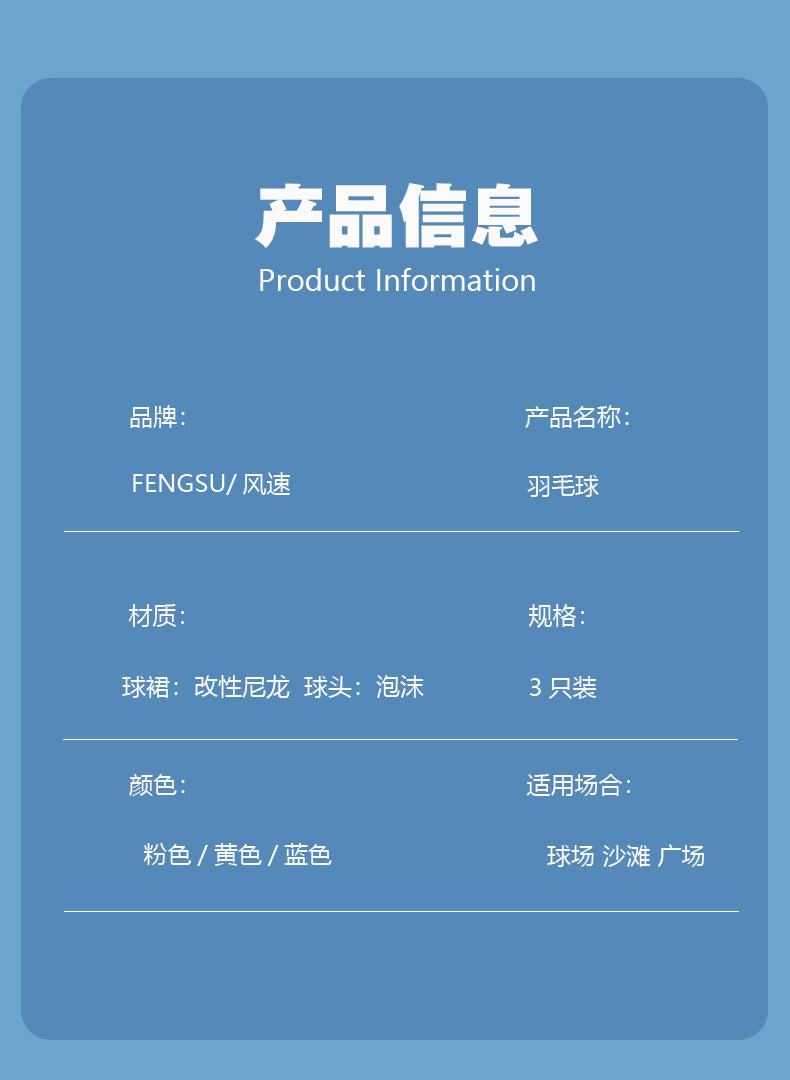 产品信息
Product Information

品牌:

FENGSU/ 风速

产品名称:

羽毛球

材质:

球裙：改性尼龙 球头：泡沫

规格:

3 只装

颜色:

粉色 / 黄色 / 蓝色

适用场合:

球场 沙滩 广场